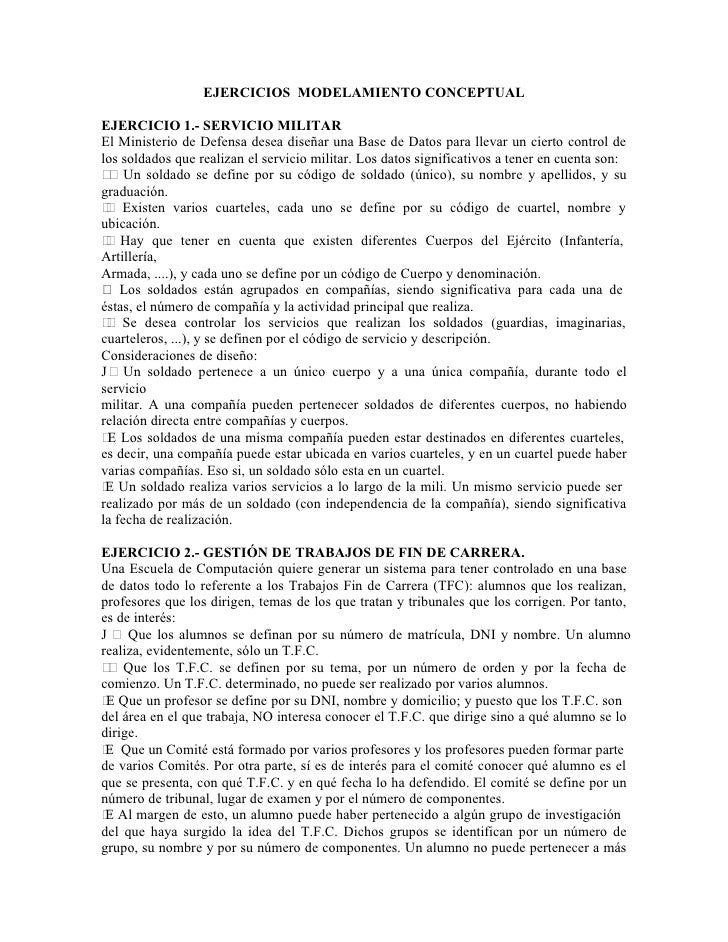 EJERCICIOS MODELAMIENTO CONCEPTUAL

EJERCICIO 1.- SERVICIO MILITAR
El Ministerio de Defensa desea diseñar una Base de Datos para llevar un cierto control de los soldados que realizan el servicio militar. Los datos significativos a tener en cuenta son:
 Un soldado se define por su código de soldado (único), su nombre y apellidos, y su graduación.
 Existen varios cuarteles, cada uno se define por su código de cuartel, nombre y ubicación.
 Hay que tener en cuenta que existen diferentes Cuerpos del Ejército (Infantería, Artillería,
Armada, ....), y cada uno se define por un código de Cuerpo y denominación.
 Los soldados están agrupados en compañías, siendo significativa para cada una de éstas, el número de compañía y la actividad principal que realiza.
 Se desea controlar los servicios que realizan los soldados (guardias, imaginarias, cuarteleros, ...), y se definen por el código de servicio y descripción.
Consideraciones de diseño:
J Un soldado pertenece a un único cuerpo y a una única compañía, durante todo el servicio
militar. A una compañía pueden pertenecer soldados de diferentes cuerpos, no habiendo relación directa entre compañías y cuerpos.
E Los soldados de una misma compañía pueden estar destinados en diferentes cuarteles, es decir, una compañía puede estar ubicada en varios cuarteles, y en un cuartel puede haber varias compañías. Eso si, un soldado sólo esta en un cuartel.
E Un soldado realiza varios servicios a lo largo de la mili. Un mismo servicio puede ser realizado por más de un soldado (con independencia de la compañía), siendo significativa la fecha de realización.

EJERCICIO 2.- GESTIÓN DE TRABAJOS DE FIN DE CARRERA.
Una Escuela de Computación quiere generar un sistema para tener controlado en una base de datos todo lo referente a los Trabajos Fin de Carrera (TFC): alumnos que los realizan, profesores que los dirigen, temas de los que tratan y tribunales que los corrigen. Por tanto, es de interés:
J Que los alumnos se definan por su número de matrícula, DNI y nombre. Un alumno realiza, evidentemente, sólo un T.F.C.
 Que los T.F.C. se definen por su tema, por un número de orden y por la fecha de comienzo. Un T.F.C. determinado, no puede ser realizado por varios alumnos.
E Que un profesor se define por su DNI, nombre y domicilio; y puesto que los T.F.C. son del área en el que trabaja, NO interesa conocer el T.F.C. que dirige sino a qué alumno se lo dirige.
E Que un Comité está formado por varios profesores y los profesores pueden formar parte de varios Comités. Por otra parte, sí es de interés para el comité conocer qué alumno es el que se presenta, con qué T.F.C. y en qué fecha lo ha defendido. El comité se define por un número de tribunal, lugar de examen y por el número de componentes.
E Al margen de esto, un alumno puede haber pertenecido a algún grupo de investigación del que haya surgido la idea del T.F.C. Dichos grupos se identifican por un número de grupo, su nombre y por su número de componentes. Un alumno no puede pertenecer a más